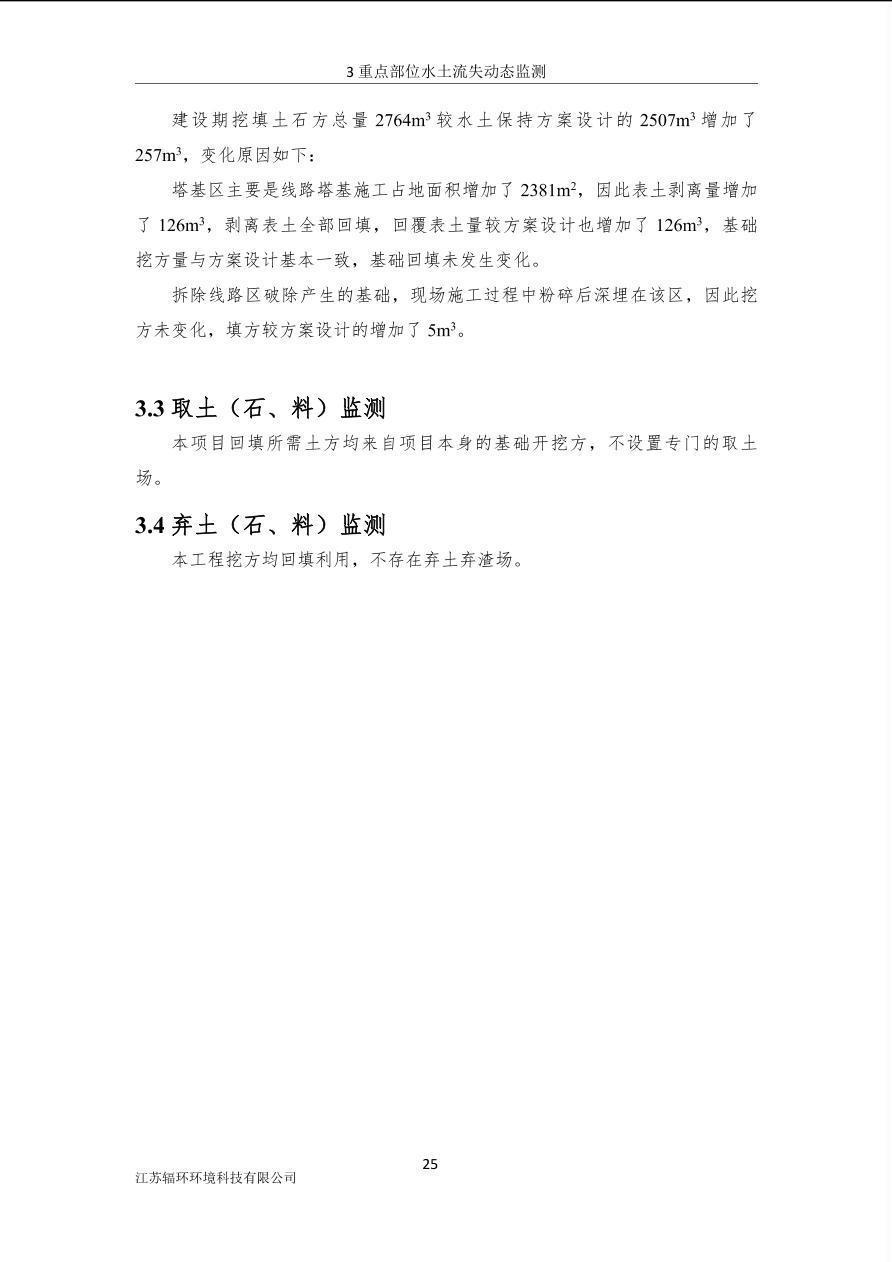 3重点部位水土流失动态监测

建设期挖填土石方总量2764$m^3$较水土保持方案设计的2507$m^3$增加了257$m^3$，变化原因如下：

塔基区主要是线路塔基施工占地面积增加了2381$m^2$，因此表土剥离量增加了126$m^3$，剥离表土全部回填，回覆表土量较方案设计也增加了126$m^3$，基础挖方量与方案设计基本一致，基础回填未发生变化。

拆除线路区破除产生的基础，现场施工过程中粉碎后深埋在该区，因此挖方未变化，填方较方案设计的增加了5$m^3$。

3.3取土（石、料）监测

本项目回填所需土方均来自项目本身的基础开挖方，不设置专门的取土场。

3.4弃土（石、料）监测

本工程挖方均回填利用，不存在弃土弃渣场。

25

江苏辐环环境科技有限公司